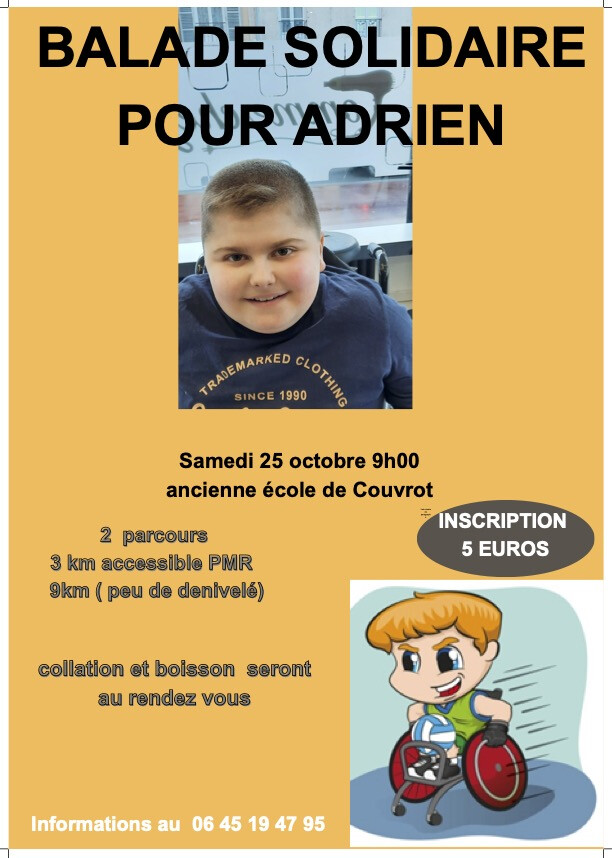 BALADE SOLIDAIRE
POUR ADRIEN

TRADEMARKED CLOTHING
SINCE 1990

Samedi 25 octobre 9h00
ancienne école de Couvrot

INSCRIPTION
5 EUROS

2 parcours
3 km accessible PMR
9km ( peu de denivelé)

collation et boisson seront
au rendez vous

Informations au 06 45 19 47 95